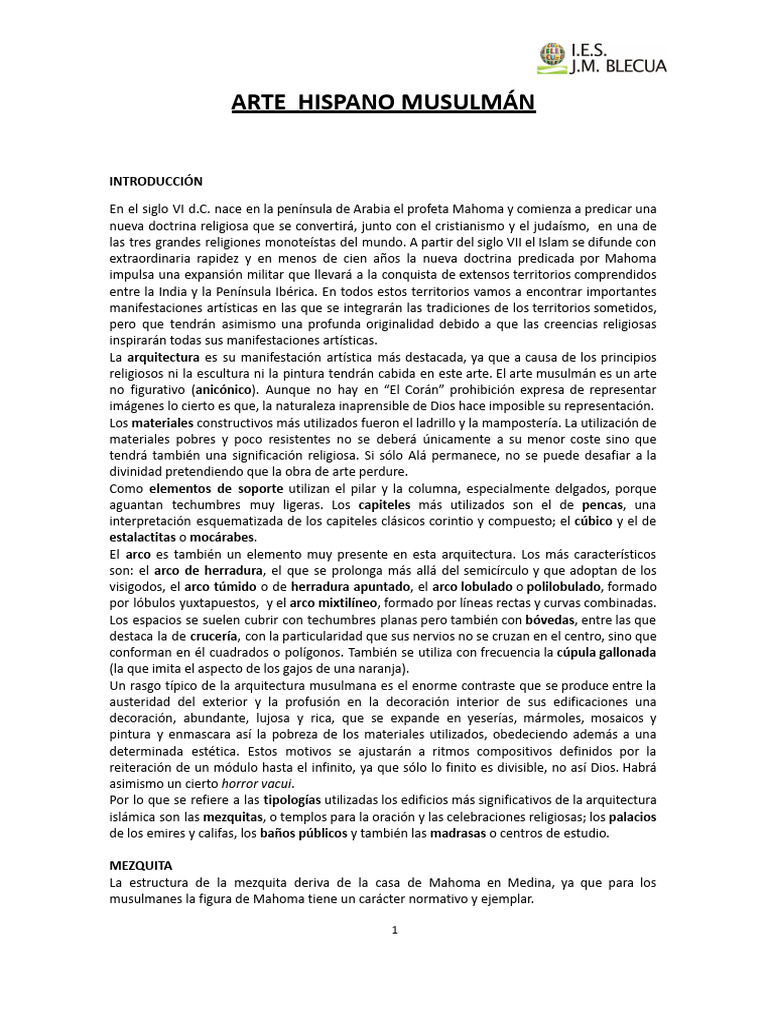 I.E.S.
J.M. BLECUA

ARTE HISPANO MUSULMÁN

INTRODUCCIÓN

En el siglo VI d.C. nace en la península de Arabia el profeta Mahoma y comienza a predicar una nueva doctrina religiosa que se convertirá, junto con el cristianismo y el judaísmo, en una de las tres grandes religiones monoteístas del mundo. A partir del siglo VII el Islam se difunde con extraordinaria rapidez y en menos de cien años la nueva doctrina predicada por Mahoma impulsa una expansión militar que llevará a la conquista de extensos territorios comprendidos entre la India y la Península Ibérica. En todos estos territorios vamos a encontrar importantes manifestaciones artísticas en las que se integrarán las tradiciones de los territorios sometidos, pero que tendrán asimismo una profunda originalidad debido a que las creencias religiosas inspirarán todas sus manifestaciones artísticas.
La arquitectura es su manifestación artística más destacada, ya que a causa de los principios religiosos ni la escultura ni la pintura tendrán cabida en este arte. El arte musulmán es un arte no figurativo (anicónico). Aunque no hay en "El Corán" prohibición expresa de representar imágenes lo cierto es que, la naturaleza inaprensible de Dios hace imposible su representación.
Los materiales constructivos más utilizados fueron el ladrillo y la mampostería. La utilización de materiales pobres y poco resistentes no se deberá únicamente a su menor coste sino que tendrá también una significación religiosa. Si sólo Alá permanece, no se puede desafiar a la divinidad pretendiendo que la obra de arte perdure.
Como elementos de soporte utilizan el pilar y la columna, especialmente delgados, porque aguantan techumbres muy ligeras. Los capiteles más utilizados son el de pencas, una interpretación esquematizada de los capiteles clásicos corintio y compuesto; el cúbico y el de estalactitas o mocárabes.
El arco es también un elemento muy presente en esta arquitectura. Los más característicos son: el arco de herradura, el que se prolonga más allá del semicírculo y que adoptan de los visigodos, el arco túmido o de herradura apuntado, el arco lobulado o polilobulado, formado por lóbulos yuxtapuestos, y el arco mixtilíneo, formado por líneas rectas y curvas combinadas.
Los espacios se suelen cubrir con techumbres planas pero también con bóvedas, entre las que destaca la de crucería, con la particularidad que sus nervios no se cruzan en el centro, sino que conforman en él cuadrados o polígonos. También se utiliza con frecuencia la cúpula gallonada (la que imita el aspecto de los gajos de una naranja).
Un rasgo típico de la arquitectura musulmana es el enorme contraste que se produce entre la austeridad del exterior y la profusión en la decoración interior de sus edificaciones una decoración, abundante, lujosa y rica, que se expande en yeserías, mármoles, mosaicos y pintura y enmascara así la pobreza de los materiales utilizados, obedeciendo además a una determinada estética. Estos motivos se ajustarán a ritmos compositivos definidos por la reiteración de un módulo hasta el infinito, ya que sólo lo finito es divisible, no así Dios. Habrá asimismo un cierto horror vacui.
Por lo que se refiere a las tipologías utilizadas los edificios más significativos de la arquitectura islámica son las mezquitas, o templos para la oración y las celebraciones religiosas; los palacios de los emires y califas, los baños públicos y también las madrasas o centros de estudio.

MEZQUITA
La estructura de la mezquita deriva de la casa de Mahoma en Medina, ya que para los musulmanes la figura de Mahoma tiene un carácter normativo y ejemplar.

1